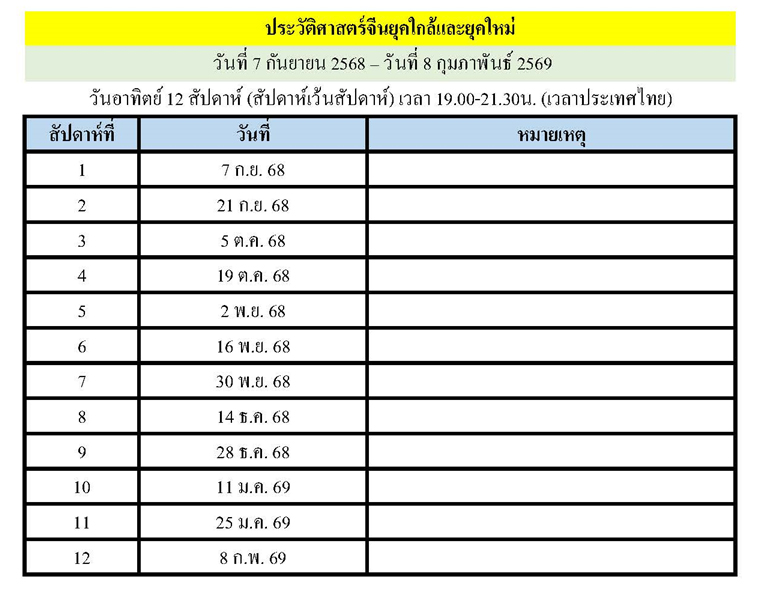 ประวัติศาสตร์จีนยุคใกล้และยุคใหม่

วันที่ 7 กันยายน 2568 – วันที่ 8 กุมภาพันธ์ 2569

วันอาทิตย์ 12 สัปดาห์ (สัปดาห์เว้นสัปดาห์) เวลา 19.00-21.30น. (เวลาประเทศไทย)

| สัปดาห์ที่ | วันที่ | หมายเหตุ |
|---|---|---|
| 1 | 7 ก.ย. 68 | |
| 2 | 21 ก.ย. 68 | |
| 3 | 5 ต.ค. 68 | |
| 4 | 19 ต.ค. 68 | |
| 5 | 2 พ.ย. 68 | |
| 6 | 16 พ.ย. 68 | |
| 7 | 30 พ.ย. 68 | |
| 8 | 14 ธ.ค. 68 | |
| 9 | 28 ธ.ค. 68 | |
| 10 | 11 ม.ค. 69 | |
| 11 | 25 ม.ค. 69 | |
| 12 | 8 ก.พ. 69 | |